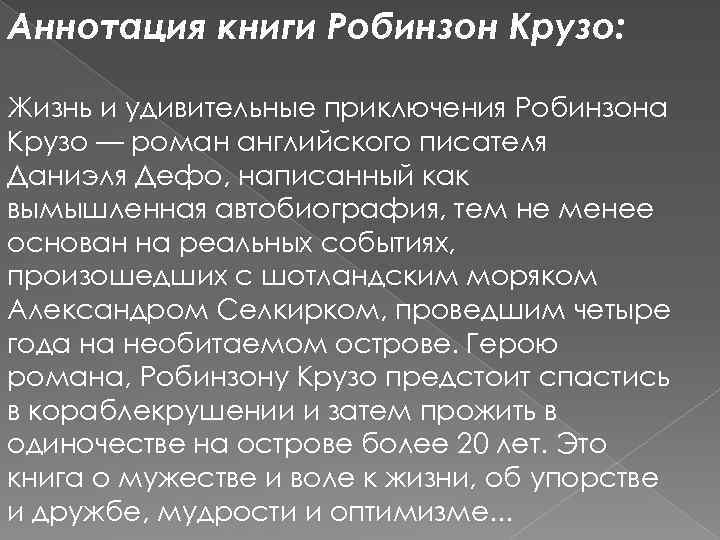 Аннотация книги Робинзон Крузо:

Жизнь и удивительные приключения Робинзона Крузо — роман английского писателя Даниэля Дефо, написанный как вымышленная автобиография, тем не менее основан на реальных событиях, произошедших с шотландским моряком Александром Селкирком, проведшим четыре года на необитаемом острове. Герою романа, Робинзону Крузо предстоит спастись в кораблекрушении и затем прожить в одиночестве на острове более 20 лет. Это книга о мужестве и воле к жизни, об упорстве и дружбе, мудрости и оптимизме...